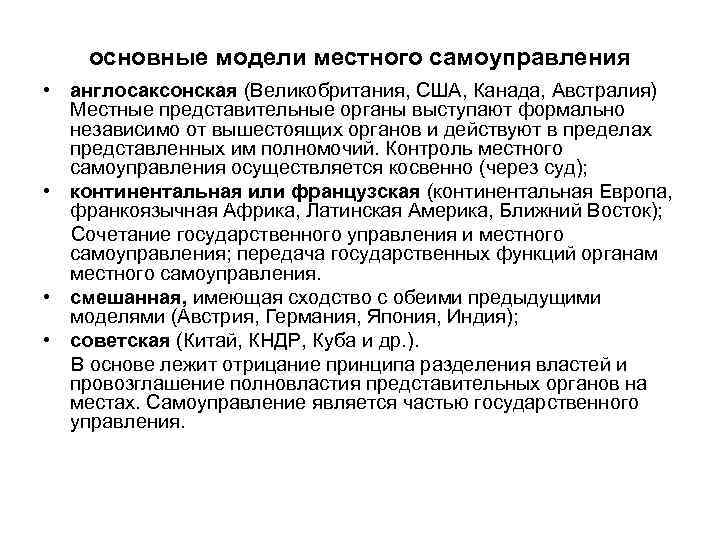 основные модели местного самоуправления

• англосаксонская (Великобритания, США, Канада, Австралия) Местные представительные органы выступают формально независимо от вышестоящих органов и действуют в пределах представленных им полномочий. Контроль местного самоуправления осуществляется косвенно (через суд);

• континентальная или французская (континентальная Европа, франкоязычная Африка, Латинская Америка, Ближний Восток);

Сочетание государственного управления и местного самоуправления; передача государственных функций органам местного самоуправления.

• смешанная, имеющая сходство с обеими предыдущими моделями (Австрия, Германия, Япония, Индия);

• советская (Китай, КНДР, Куба и др.).

В основе лежит отрицание принципа разделения властей и провозглашение полновластия представительных органов на местах. Самоуправление является частью государственного управления.